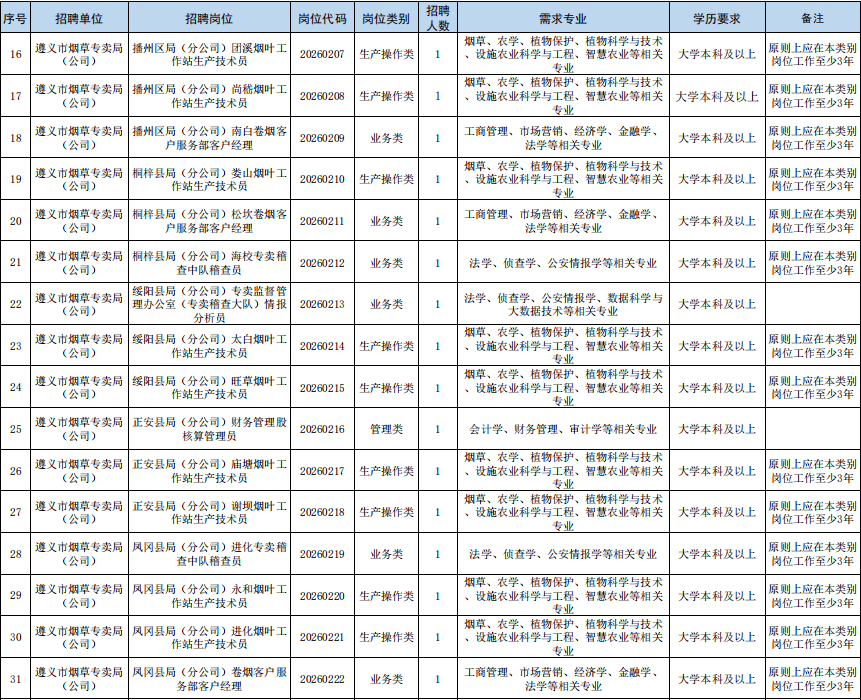 | 序号 | 招聘单位 | 招聘岗位 | 岗位代码 | 岗位类别 | 招聘人数 | 需求专业 | 学历要求 | 备注 |
|---|---|---|---|---|---|---|---|---|
| 16 | 遵义市烟草专卖局（公司） | 播州区局（分公司）团溪烟叶工作站生产技术员 | 20260207 | 生产操作类 | 1 | 烟草、农学、植物保护、植物科学与技术、设施农业科学与工程、智慧农业等相关专业 | 大学本科及以上 | 原则上应在本类别岗位工作至少3年 |
| 17 | 遵义市烟草专卖局（公司） | 播州区局（分公司）尚嵇烟叶工作站生产技术员 | 20260208 | 生产操作类 | 1 | 烟草、农学、植物保护、植物科学与技术、设施农业科学与工程、智慧农业等相关专业 | 大学本科及以上 | 原则上应在本类别岗位工作至少3年 |
| 18 | 遵义市烟草专卖局（公司） | 播州区局（分公司）南白卷烟客户服务部客户经理 | 20260209 | 业务类 | 1 | 工商管理、市场营销、经济学、金融学、法学等相关专业 | 大学本科及以上 | 原则上应在本类别岗位工作至少3年 |
| 19 | 遵义市烟草专卖局（公司） | 桐梓县局（分公司）娄山烟叶工作站生产技术员 | 20260210 | 生产操作类 | 1 | 烟草、农学、植物保护、植物科学与技术、设施农业科学与工程、智慧农业等相关专业 | 大学本科及以上 | 原则上应在本类别岗位工作至少3年 |
| 20 | 遵义市烟草专卖局（公司） | 桐梓县局（分公司）松坎卷烟客户服务部客户经理 | 20260211 | 业务类 | 1 | 工商管理、市场营销、经济学、金融学、法学等相关专业 | 大学本科及以上 | 原则上应在本类别岗位工作至少3年 |
| 21 | 遵义市烟草专卖局（公司） | 桐梓县局（分公司）海校专卖稽查中队稽查员 | 20260212 | 业务类 | 1 | 法学、侦查学、公安情报学等相关专业 | 大学本科及以上 | 原则上应在本类别岗位工作至少3年 |
| 22 | 遵义市烟草专卖局（公司） | 绥阳县局（分公司）专卖监督管理办公室（专卖稽查大队）情报分析员 | 20260213 | 业务类 | 1 | 法学、侦查学、公安情报学、数据科学与大数据技术等相关专业 | 大学本科及以上 | |
| 23 | 遵义市烟草专卖局（公司） | 绥阳县局（分公司）太白烟叶工作站生产技术员 | 20260214 | 生产操作类 | 1 | 烟草、农学、植物保护、植物科学与技术、设施农业科学与工程、智慧农业等相关专业 | 大学本科及以上 | 原则上应在本类别岗位工作至少3年 |
| 24 | 遵义市烟草专卖局（公司） | 绥阳县局（分公司）旺草烟叶工作站生产技术员 | 20260215 | 生产操作类 | 1 | 烟草、农学、植物保护、植物科学与技术、设施农业科学与工程、智慧农业等相关专业 | 大学本科及以上 | 原则上应在本类别岗位工作至少3年 |
| 25 | 遵义市烟草专卖局（公司） | 正安县局（分公司）财务管理股核算管理员 | 20260216 | 管理类 | 1 | 会计学、财务管理、审计学等相关专业 | 大学本科及以上 | |
| 26 | 遵义市烟草专卖局（公司） | 正安县局（分公司）庙塘烟叶工作站生产技术员 | 20260217 | 生产操作类 | 1 | 烟草、农学、植物保护、植物科学与技术、设施农业科学与工程、智慧农业等相关专业 | 大学本科及以上 | 原则上应在本类别岗位工作至少3年 |
| 27 | 遵义市烟草专卖局（公司） | 正安县局（分公司）谢坝烟叶工作站生产技术员 | 20260218 | 生产操作类 | 1 | 烟草、农学、植物保护、植物科学与技术、设施农业科学与工程、智慧农业等相关专业 | 大学本科及以上 | 原则上应在本类别岗位工作至少3年 |
| 28 | 遵义市烟草专卖局（公司） | 凤冈县局（分公司）进化专卖稽查中队稽查员 | 20260219 | 业务类 | 1 | 法学、侦查学、公安情报学等相关专业 | 大学本科及以上 | 原则上应在本类别岗位工作至少3年 |
| 29 | 遵义市烟草专卖局（公司） | 凤冈县局（分公司）永和烟叶工作站生产技术员 | 20260220 | 生产操作类 | 1 | 烟草、农学、植物保护、植物科学与技术、设施农业科学与工程、智慧农业等相关专业 | 大学本科及以上 | 原则上应在本类别岗位工作至少3年 |
| 30 | 遵义市烟草专卖局（公司） | 凤冈县局（分公司）进化烟叶工作站生产技术员 | 20260221 | 生产操作类 | 1 | 烟草、农学、植物保护、植物科学与技术、设施农业科学与工程、智慧农业等相关专业 | 大学本科及以上 | 原则上应在本类别岗位工作至少3年 |
| 31 | 遵义市烟草专卖局（公司） | 凤冈县局（分公司）卷烟客户服务部客户经理 | 20260222 | 业务类 | 1 | 工商管理、市场营销、经济学、金融学、法学等相关专业 | 大学本科及以上 | 原则上应在本类别岗位工作至少3年 |